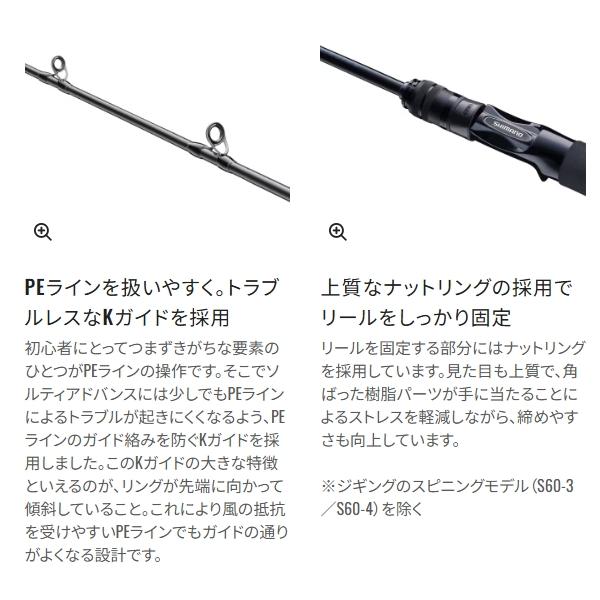 PEラインを扱いやすく。トラブルレスなKガイドを採用

初心者にとってつまずきがちな要素のひとつがPEラインの操作です。そこでソルティアドバンスには少しでもPEラインによるトラブルが起きにくくなるよう、PEラインのガイド絡みを防ぐKガイドを採用しました。このKガイドの大きな特徴といえるのが、リングが先端に向かって傾斜していること。これにより風の抵抗を受けやすいPEラインでもガイドの通りがよくなる設計です。

上質なナットリングの採用でリールをしっかり固定

リールを固定する部分にはナットリングを採用しています。見た目も上質で、角ばった樹脂パーツが手に当たることによるストレスを軽減しながら、締めやすさも向上しています。

※ジギングのスピニングモデル（S60-3／S60-4）を除く